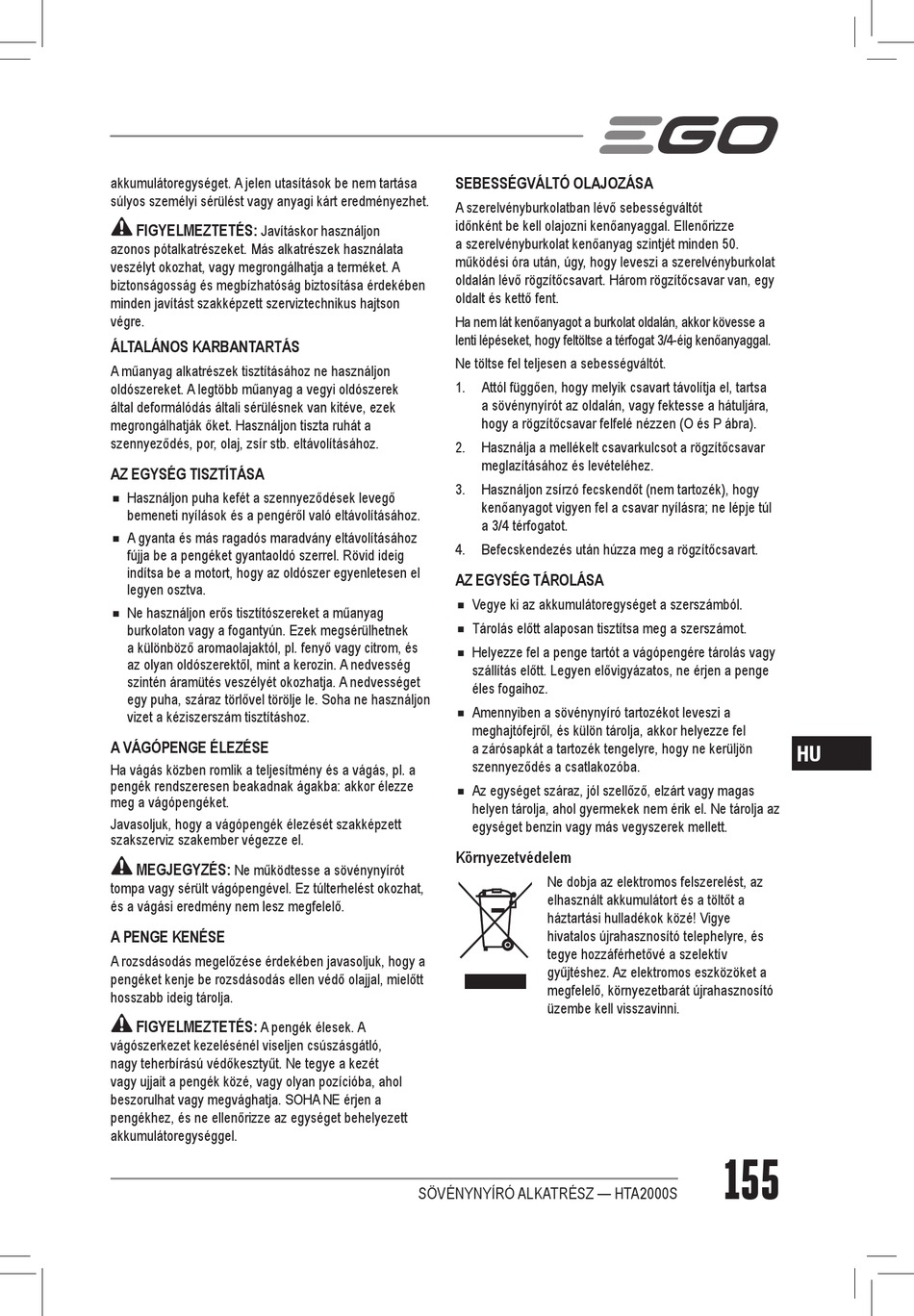 EGO

akkumulátoregységet. A jelen utasítások be nem tartása súlyos személyi sérülést vagy anyagi kárt eredményezhet.

FIGYELMEZTETÉS: Javításkor használjon azonos pótalkatrészeket. Más alkatrészek használata veszélyt okozhat, vagy megrongálhatja a terméket. A biztonságosság és megbízhatóság biztosítása érdekében minden javítást szakképzett szerviztechnikus hajtson végre.

ÁLTALÁNOS KARBANTARTÁS

A műanyag alkatrészek tisztításához ne használjon oldószereket. A legtöbb műanyag a vegyi oldószerek által deformálódás általi sérülésnek van kitéve, ezek megrongálhatják őket. Használjon tiszta ruhát a szennyeződés, por, olaj, zsír stb. eltávolításához.

AZ EGYSÉG TISZTÍTÁSA

■ Használjon puha kefét a szennyeződések levegő bemeneti nyílások és a pengéről való eltávolításához.

■ A gyanta és más ragadós maradvány eltávolításához fújja be a pengéket gyantaoldó szerrel. Rövid ideig indítsa be a motort, hogy az oldószer egyenletesen el legyen osztva.

■ Ne használjon erős tisztítószereket a műanyag burkolaton vagy a fogantyún. Ezek megsérülhetnek a különböző aromaolajaktól, pl. fenyő vagy citrom, és az olyan oldószerektől, mint a kerozin. A nedvesség szintén áramütés veszélyét okozhatja. A nedvességet egy puha, száraz törlővel törölje le. Soha ne használjon vizet a kéziszerszám tisztításhoz.

A VÁGÓPENGE ÉLEZÉSE

Ha vágás közben romlik a teljesítmény és a vágás, pl. a pengék rendszeresen beakadnak ágakba: akkor élezze meg a vágópengéket.

Javasoljuk, hogy a vágópengék élezését szakképzett szakszerviz szakember végezze el.

MEGJEGYZÉS: Ne működtesse a sövénynyírót tompa vagy sérült vágópengével. Ez túlterhelést okozhat, és a vágási eredmény nem lesz megfelelő.

A PENGE KENÉSE

A rozsdásodás megelőzése érdekében javasoljuk, hogy a pengéket kenje be rozsdásodás ellen védő olajjal, mielőtt hosszabb ideig tárolja.

FIGYELMEZTETÉS: A pengék élesek. A vágószerkezet kezelésénél viseljen csúszásgátló, nagy teherbírású védőkesztyűt. Ne tegye a kezét vagy ujjait a pengék közé, vagy olyan pozícióba, ahol beszorulhat vagy megvághatja. SOHA NE érjen a pengékhez, és ne ellenőrizze az egységet behelyezett akkumulátoregységgel.

SEBESSÉGVÁLTÓ OLAJOZÁSA

A szerelvényburkolatban lévő sebességváltót időnként be kell olajozni kenőanyaggal. Ellenőrizze a szerelvényburkolat kenőanyag szintjét minden 50. működési óra után, úgy, hogy leveszi a szerelvényburkolat oldalán lévő rögzítőcsavart. Három rögzítőcsavar van, egy oldalt és kettő fent.

Ha nem lát kenőanyagot a burkolat oldalán, akkor kövesse a lenti lépéseket, hogy feltöltse a térfogat 3/4-éig kenőanyaggal.

Ne töltse fel teljesen a sebességváltót.

1. Attól függően, hogy melyik csavart távolítja el, tartsa a sövénynyírót az oldalán, vagy fektesse a hátuljára, hogy a rögzítőcsavar felfelé nézzen (O és P ábra).

2. Használja a mellékelt csavarkulcsot a rögzítőcsavar meglazításához és levételéhez.

3. Használjon zsírzó fecskendőt (nem tartozék), hogy kenőanyagot vigyen fel a csavar nyílásra; ne lépje túl a 3/4 térfogatot.

4. Befecskendezés után húzza meg a rögzítőcsavart.

AZ EGYSÉG TÁROLÁSA

■ Vegye ki az akkumulátoregységet a szerszámból.

■ Tárolás előtt alaposan tisztítsa meg a szerszámot.

■ Helyezze fel a penge tartót a vágópengére tárolás vagy szállítás előtt. Legyen elővigyázatos, ne érjen a penge éles fogaihoz.

■ Amennyiben a sövénynyíró tartozékot leveszi a meghajtófejről, és külön tárolja, akkor helyezze fel a zárósapkát a tartozék tengelyre, hogy ne kerüljön szennyeződés a csatlakozóba.

■ Az egységet száraz, jól szellőző, elzárt vagy magas helyen tárolja, ahol gyermekek nem érik el. Ne tárolja az egységet benzin vagy más vegyszerek mellett.

Környezetvédelem

Ne dobja az elektromos felszerelést, az elhasznált akkumulátort és a töltőt a háztartási hulladékok közé! Vigye hivatalos újrahasznosító telephelyre, és tegye hozzáférhetővé a szelektív gyűjtéshez. Az elektromos eszközöket a megfelelő, környezetbarát újrahasznosító üzembe kell visszavinni.

HU

SÖVÉNYNYÍRÓ ALKATRÉSZ — HTA2000S 155